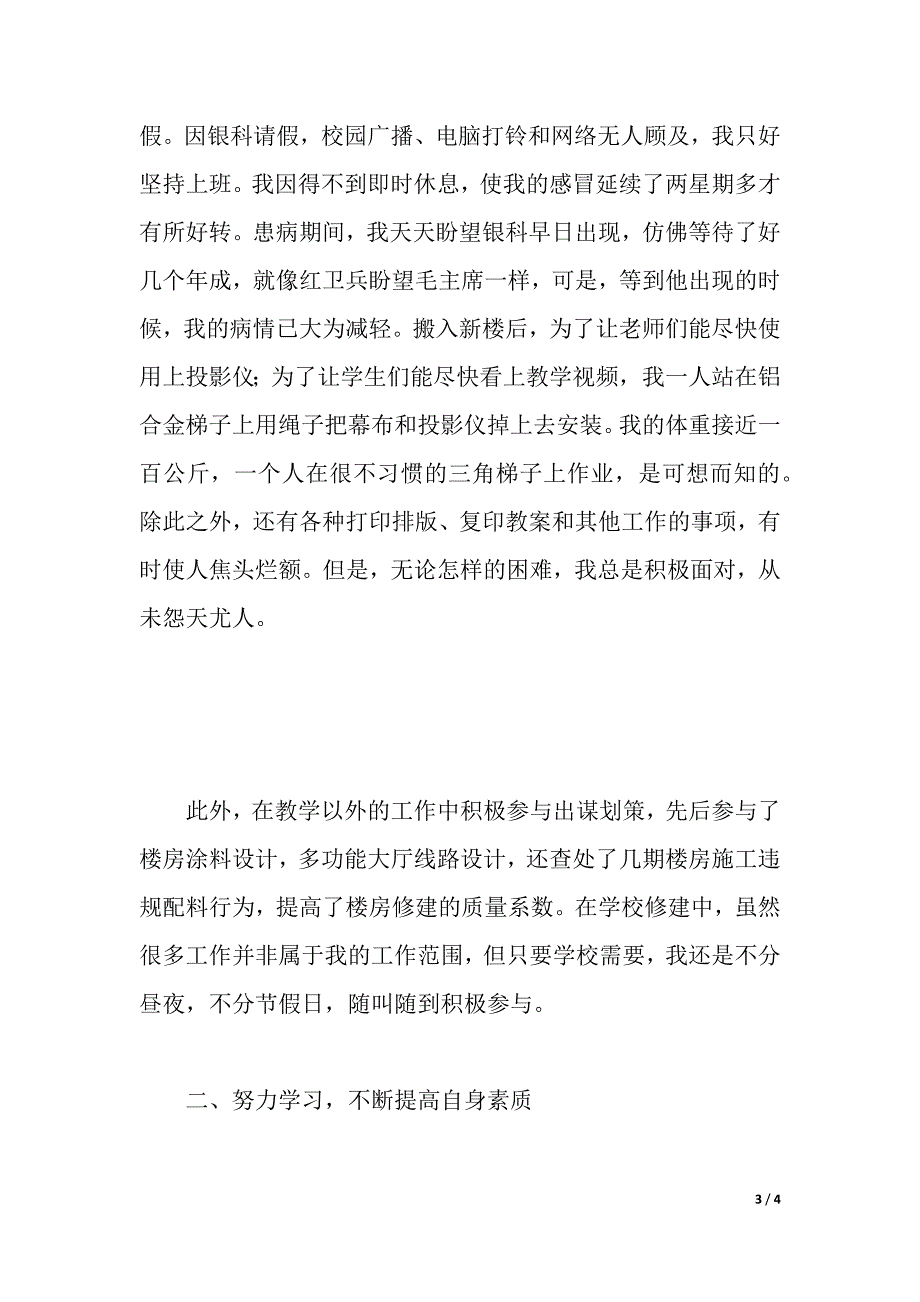 假。因银科请假，校园广播、电脑打铃和网络无人顾及，我只好坚持上班。我因得不到即时休息，使我的感冒延续了两星期多才有所好转。患病期间，我天天盼望银科早日出现，仿佛等待了好几个年成，就像红卫兵盼望毛主席一样，可是，等到他出现的时候，我的病情已大为减轻。搬入新楼后，为了让老师们能尽快使用上投影仪；为了让学生们能尽快看上教学视频，我一人站在铝合金梯子上用绳子把幕布和投影仪掉上去安装。我的体重接近一百公斤，一个人在很不习惯的三角梯子上作业，是可想而知的。除此之外，还有各种打印排版、复印教案和其他工作的事项，有时使人焦头烂额。但是，无论怎样的困难，我总是积极面对，从未怨天尤人。

此外，在教学以外的工作中积极参与出谋划策，先后参与了楼房涂料设计，多功能大厅线路设计，还查处了几期楼房施工违规配料行为，提高了楼房修建的质量系数。在学校修建中，虽然很多工作并非属于我的工作范围，但只要学校需要，我还是不分昼夜，不分节假日，随叫随到积极参与。

二、努力学习，不断提高自身素质

3 / 4